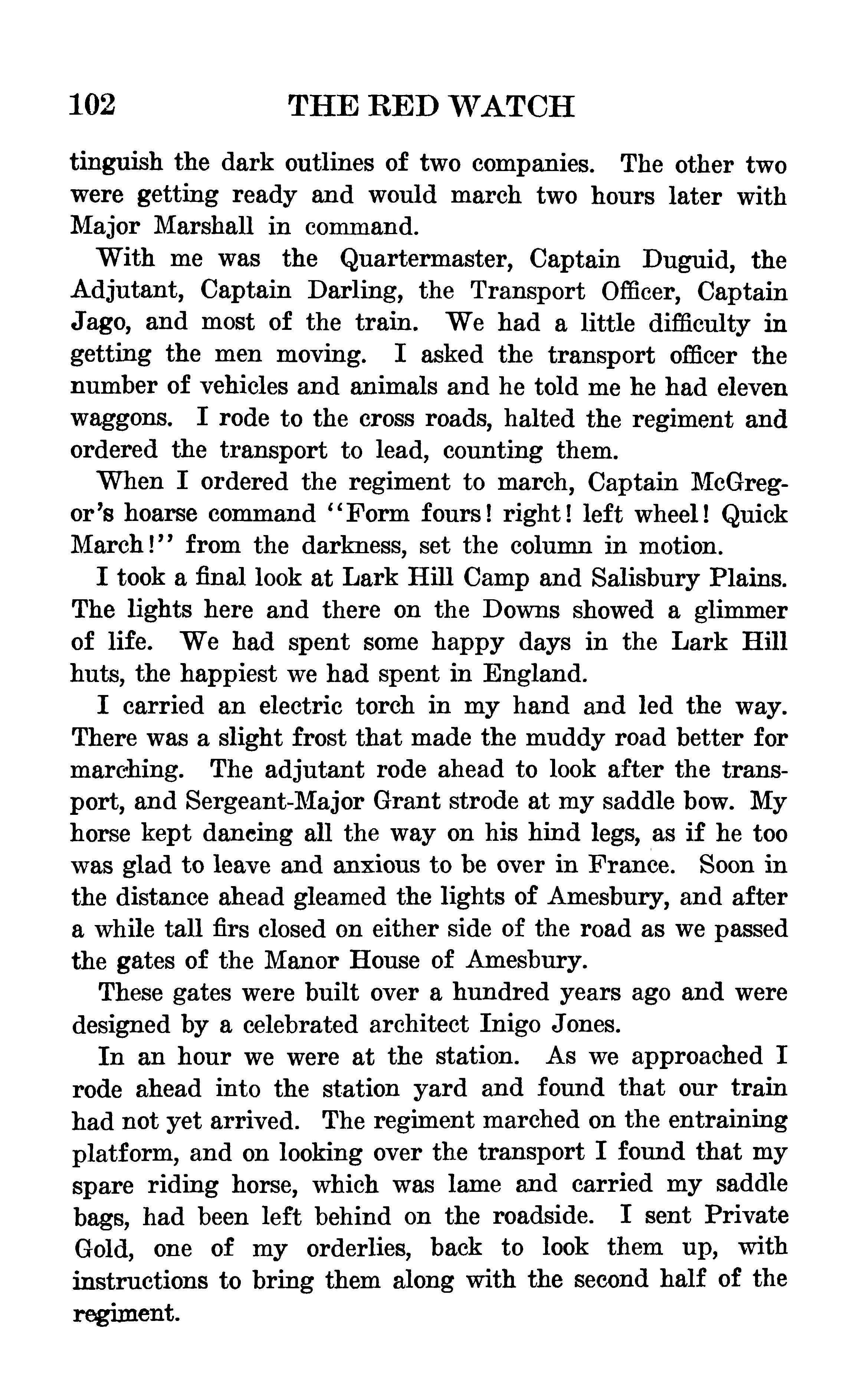 102 THE RED WATCH

tinguish the dark outlines of two companies. The other two were getting ready and would march two hours later with Major Marshall in command.

With me was the Quartermaster, Captain Duguid, the Adjutant, Captain Darling, the Transport Officer, Captain Jago, and most of the train. We had a little difficulty in getting the men moving. I asked the transport officer the number of vehicles and animals and he told me he had eleven waggons. I rode to the cross roads, halted the regiment and ordered the transport to lead, counting them.

When I ordered the regiment to march, Captain McGregor's hoarse command "Form fours! right! left wheel! Quick March!" from the darkness, set the column in motion.

I took a final look at Lark Hill Camp and Salisbury Plains. The lights here and there on the Downs showed a glimmer of life. We had spent some happy days in the Lark Hill huts, the happiest we had spent in England.

I carried an electric torch in my hand and led the way. There was a slight frost that made the muddy road better for marching. The adjutant rode ahead to look after the transport, and Sergeant-Major Grant strode at my saddle bow. My horse kept dancing all the way on his hind legs, as if he too was glad to leave and anxious to be over in France. Soon in the distance ahead gleamed the lights of Amesbury, and after a while tall firs closed on either side of the road as we passed the gates of the Manor House of Amesbury.

These gates were built over a hundred years ago and were designed by a celebrated architect Inigo Jones.

In an hour we were at the station. As we approached I rode ahead into the station yard and found that our train had not yet arrived. The regiment marched on the entraining platform, and on looking over the transport I found that my spare riding horse, which was lame and carried my saddle bags, had been left behind on the roadside. I sent Private Gold, one of my orderlies, back to look them up, with instructions to bring them along with the second half of the regiment.